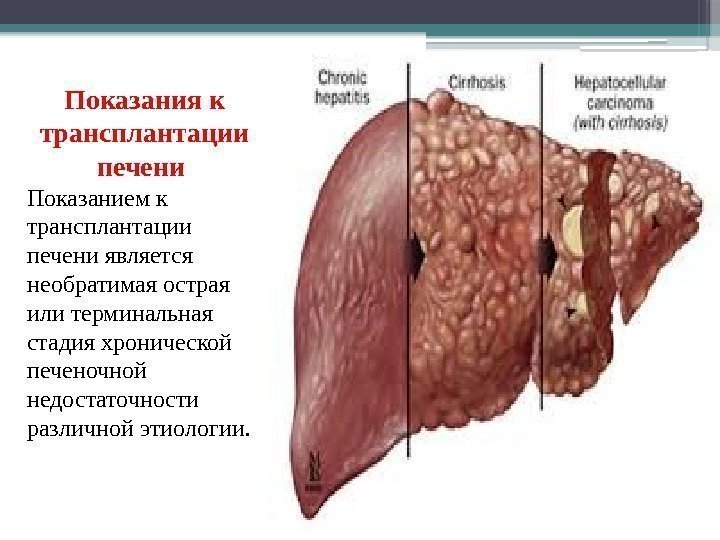 Показания к трансплантации печени

Показанием к трансплантации печени является необратимая острая или терминальная стадия хронической печеночной недостаточности различной этиологии.

Chronic hepatitis

Cirrhosis

Hepatocellular carcinoma (with cirrhosis)